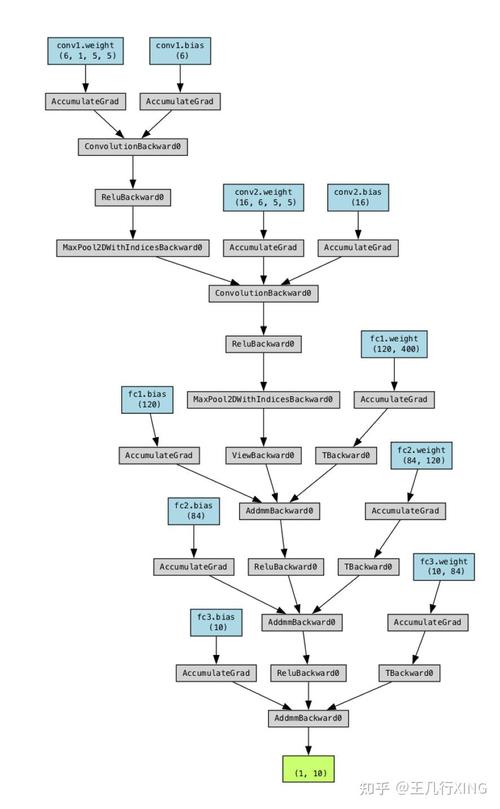 conv1.weight
(6, 1, 5, 5)

conv1.bias
(6)

AccumulateGrad

AccumulateGrad

ConvolutionBackward0

ReluBackward0

conv2.weight
(16, 6, 5, 5)

conv2.bias
(16)

MaxPool2DWithIndicesBackward0

AccumulateGrad

AccumulateGrad

ConvolutionBackward0

ReluBackward0

fc1.weight
(120, 400)

fc1.bias
(120)

MaxPool2DWithIndicesBackward0

AccumulateGrad

AccumulateGrad

ViewBackward0

TBackward0

fc2.weight
(84, 120)

fc2.bias
(84)

AddmmBackward0

AccumulateGrad

AccumulateGrad

ReluBackward0

TBackward0

fc3.weight
(10, 84)

fc3.bias
(10)

AddmmBackward0

AccumulateGrad

AccumulateGrad

ReluBackward0

TBackward0

AddmmBackward0

(1, 10)

知乎 @王几行XING